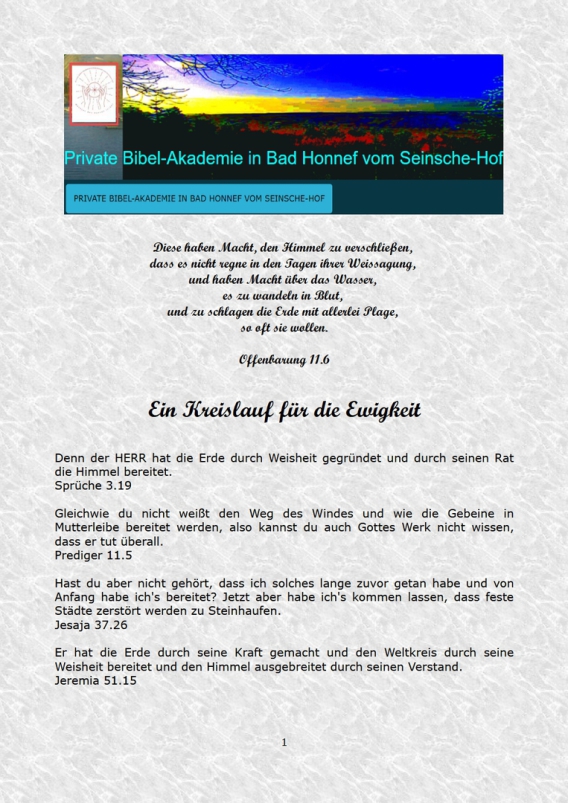 Private Bibel-Akademie in Bad Honnef vom Seinsche-Hof

PRIVATE BIBEL-AKADEMIE IN BAD HONNEF VOM SEINSCHE-HOF

Diese haben Macht, den Himmel zu verschließen, dass es nicht regne in den Tagen ihrer Weissagung, und haben Macht über das Wasser, es zu wandeln in Blut, und zu schlagen die Erde mit allerlei Plage, so oft sie wollen.

Offenbarung 11.6

Ein Kreislauf für die Ewigkeit

Denn der HERR hat die Erde durch Weisheit gegründet und durch seinen Rat die Himmel bereitet.
Sprüche 3.19

Gleichwie du nicht weißt den Weg des Windes und wie die Gebeine in Mutterleibe bereitet werden, also kannst du auch Gottes Werk nicht wissen, dass er tut überall.
Prediger 11.5

Hast du aber nicht gehört, dass ich solches lange zuvor getan habe und von Anfang habe ich's bereitet? Jetzt aber habe ich's kommen lassen, dass feste Städte zerstört werden zu Steinhaufen.
Jesaja 37.26

Er hat die Erde durch seine Kraft gemacht und den Weltkreis durch seine Weisheit bereitet und den Himmel ausgebreitet durch seinen Verstand.
Jeremia 51.15

1